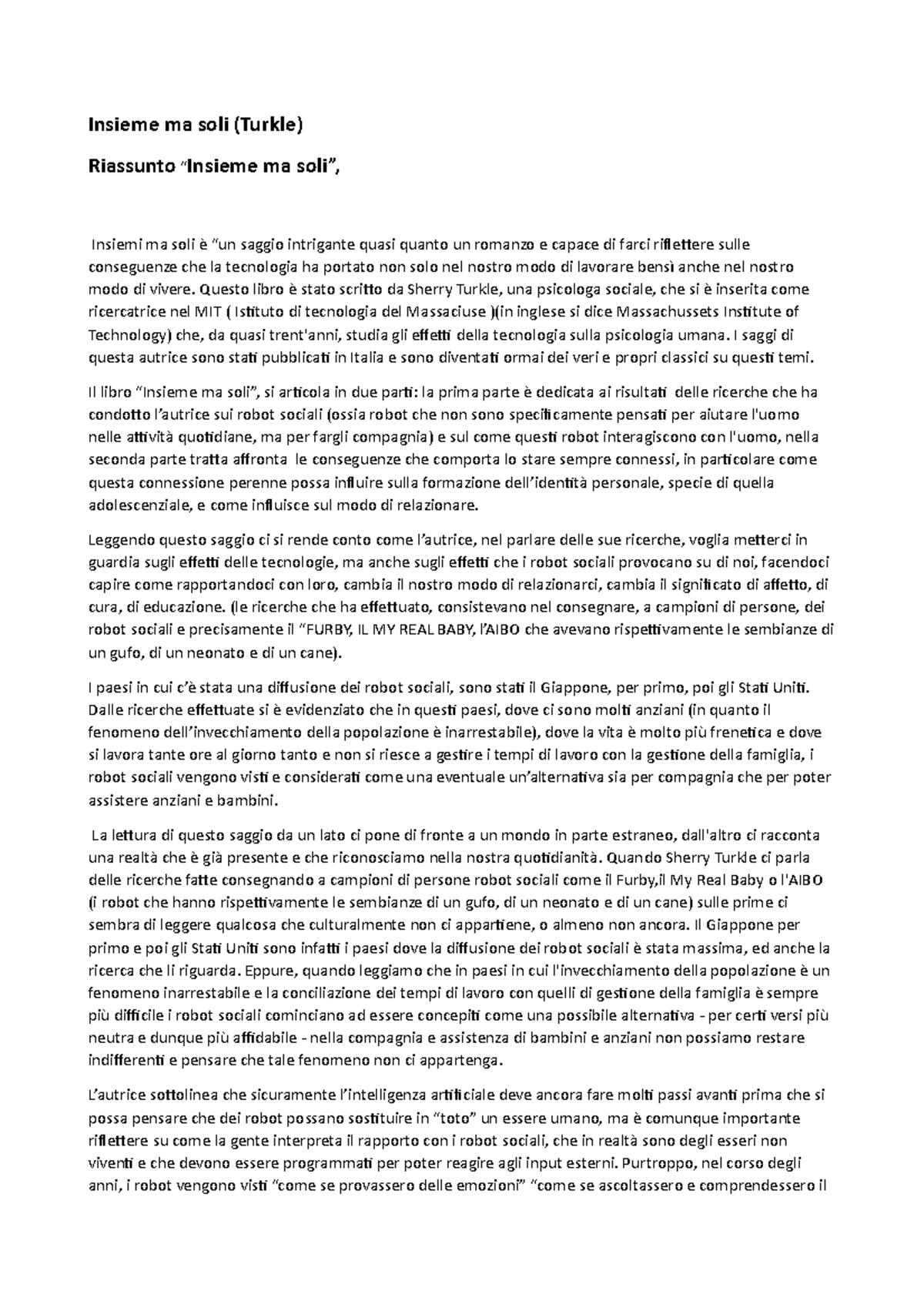 Insieme ma soli (Turkle)

Riassunto "Insieme ma soli",

Insiemi ma soli è "un saggio intrigante quasi quanto un romanzo e capace di farci riflettere sulle conseguenze che la tecnologia ha portato non solo nel nostro modo di lavorare bensì anche nel nostro modo di vivere. Questo libro è stato scritto da Sherry Turkle, una psicologa sociale, che si è inserita come ricercatrice nel MIT ( Istituto di tecnologia del Massaciuse )(in inglese si dice Massachussets Institute of Technology) che, da quasi trent'anni, studia gli effetti della tecnologia sulla psicologia umana. I saggi di questa autrice sono stati pubblicati in Italia e sono diventati ormai dei veri e propri classici su questi temi.

Il libro "Insieme ma soli", si articola in due parti: la prima parte è dedicata ai risultati delle ricerche che ha condotto l'autrice sui robot sociali (ossia robot che non sono specificamente pensati per aiutare l'uomo nelle attività quotidiane, ma per fargli compagnia) e sul come questi robot interagiscono con l'uomo, nella seconda parte tratta affronta le conseguenze che comporta lo stare sempre connessi, in particolare come questa connessione perenne possa influire sulla formazione dell'identità personale, specie di quella adolescenziale, e come influisce sul modo di relazionare.

Leggendo questo saggio ci si rende conto come l'autrice, nel parlare delle sue ricerche, voglia metterci in guardia sugli effetti delle tecnologie, ma anche sugli effetti che i robot sociali provocano su di noi, facendoci capire come rapportandoci con loro, cambia il nostro modo di relazionarci, cambia il significato di affetto, di cura, di educazione. (le ricerche che ha effettuato, consistevano nel consegnare, a campioni di persone, dei robot sociali e precisamente il "FURBY, IL MY REAL BABY, l'AIBO che avevano rispettivamente le sembianze di un gufo, di un neonato e di un cane).

I paesi in cui c'è stata una diffusione dei robot sociali, sono stati il Giappone, per primo, poi gli Stati Uniti. Dalle ricerche effettuate si è evidenziato che in questi paesi, dove ci sono molti anziani (in quanto il fenomeno dell'invecchiamento della popolazione è inarrestabile), dove la vita è molto più frenetica e dove si lavora tante ore al giorno tanto e non si riesce a gestire i tempi di lavoro con la gestione della famiglia, i robot sociali vengono visti e considerati come una eventuale un'alternativa sia per compagnia che per poter assistere anziani e bambini.

La lettura di questo saggio da un lato ci pone di fronte a un mondo in parte estraneo, dall'altro ci racconta una realtà che è già presente e che riconosciamo nella nostra quotidianità. Quando Sherry Turkle ci parla delle ricerche fatte consegnando a campioni di persone robot sociali come il Furby,il My Real Baby o l'AIBO (i robot che hanno rispettivamente le sembianze di un gufo, di un neonato e di un cane) sulle prime ci sembra di leggere qualcosa che culturalmente non ci appartiene, o almeno non ancora. Il Giappone per primo e poi gli Stati Uniti sono infatti i paesi dove la diffusione dei robot sociali è stata massima, ed anche la ricerca che li riguarda. Eppure, quando leggiamo che in paesi in cui l'invecchiamento della popolazione è un fenomeno inarrestabile e la conciliazione dei tempi di lavoro con quelli di gestione della famiglia è sempre più difficile i robot sociali cominciano ad essere concepiti come una possibile alternativa - per certi versi più neutra e dunque più affidabile - nella compagnia e assistenza di bambini e anziani non possiamo restare indifferenti e pensare che tale fenomeno non ci appartenga.

L'autrice sottolinea che sicuramente l'intelligenza artificiale deve ancora fare molti passi avanti prima che si possa pensare che dei robot possano sostituire in "toto" un essere umano, ma è comunque importante riflettere su come la gente interpreta il rapporto con i robot sociali, che in realtà sono degli esseri non viventi e che devono essere programmati per poter reagire agli input esterni. Purtroppo, nel corso degli anni, i robot vengono visti "come se provassero delle emozioni" "come se ascoltassero e comprendessero il